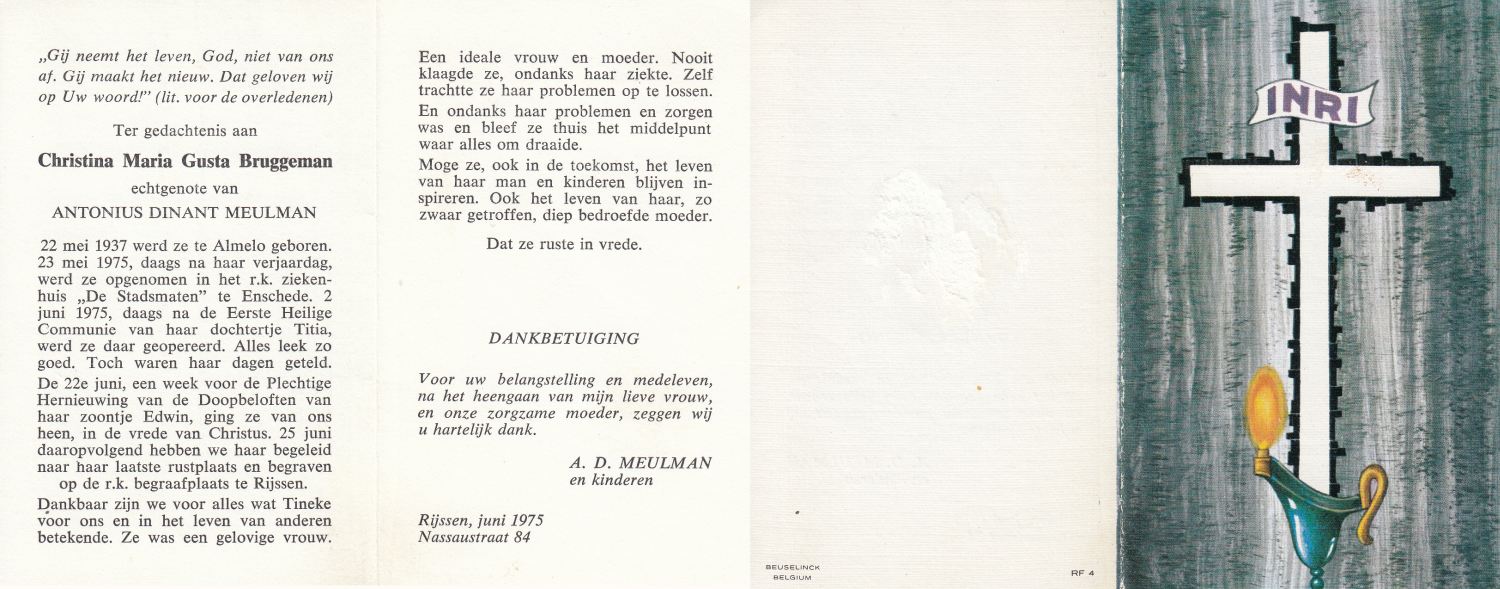 „Gij neemt het leven, God, niet van ons af. Gij maakt het nieuw. Dat geloven wij op Uw woord!" (lit. voor de overledenen)

Ter gedachtenis aan

Christina Maria Gusta Bruggeman

echtgenote van

ANTONIUS DINANT MEULMAN

22 mei 1937 werd ze te Almelo geboren. 23 mei 1975, daags na haar verjaardag, werd ze opgenomen in het r.k. ziekenhuis „De Stadsmaten" te Enschede. 2 juni 1975, daags na de Eerste Heilige Communie van haar dochtertje Titia, werd ze daar geopereerd. Alles leek zo goed. Toch waren haar dagen geteld. De 22e juni, een week voor de Plechtige Hernieuwing van de Doopbeloften van haar zoontje Edwin, ging ze van ons heen, in de vrede van Christus. 25 juni daaropvolgend hebben we haar begeleid naar haar laatste rustplaats en begraven op de r.k. begraafplaats te Rijssen.

Dankbaar zijn we voor alles wat Tineke voor ons en in het leven van anderen betekende. Ze was een gelovige vrouw.

Een ideale vrouw en moeder. Nooit klaagde ze, ondanks haar ziekte. Zelf trachtte ze haar problemen op te lossen.
En ondanks haar problemen en zorgen was en bleef ze thuis het middelpunt waar alles om draaide.
Moge ze, ook in de toekomst, het leven van haar man en kinderen blijven inspireren. Ook het leven van haar, zo zwaar getroffen, diep bedroefde moeder.

Dat ze ruste in vrede.

DANKBETUIGING

Voor uw belangstelling en medeleven, na het heengaan van mijn lieve vrouw, en onze zorgzame moeder, zeggen wij u hartelijk dank.

A. D. MEULMAN
en kinderen

Rijssen, juni 1975
Nassaustraat 84

BEUSELINCK
BELGIUM

RF 4

INRI